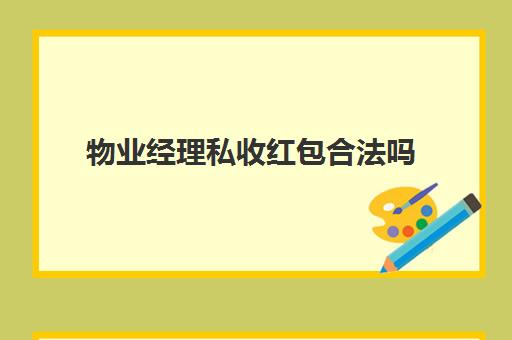 物业经理私收红包合法吗